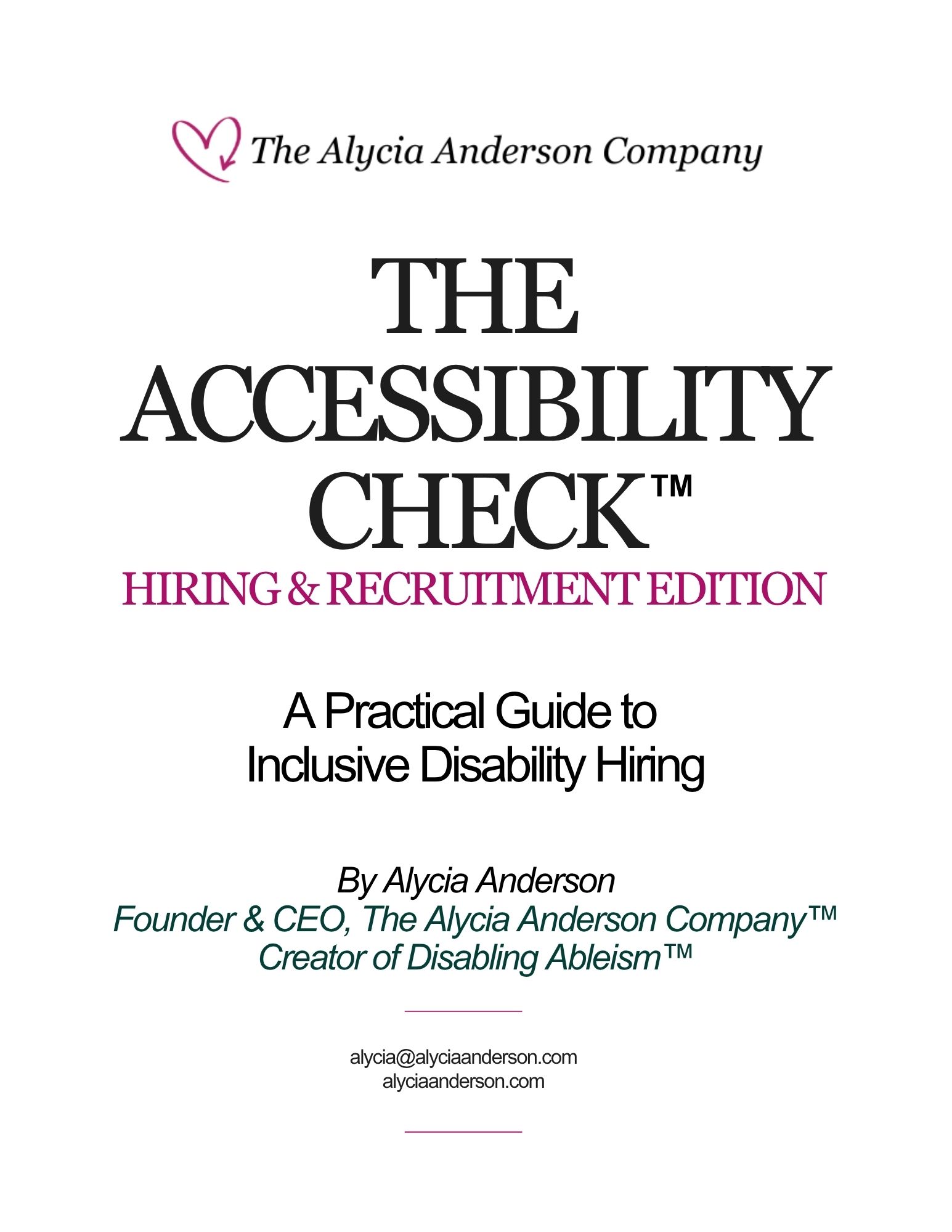 The Alycia Anderson Company

THE ACCESSIBILITY CHECK™

HIRING & RECRUITMENT EDITION

A Practical Guide to
Inclusive Disability Hiring

By Alycia Anderson
Founder & CEO, The Alycia Anderson Company™
Creator of Disabling Ableism™

alycia@alyciaanderson.com
alyciaanderson.com